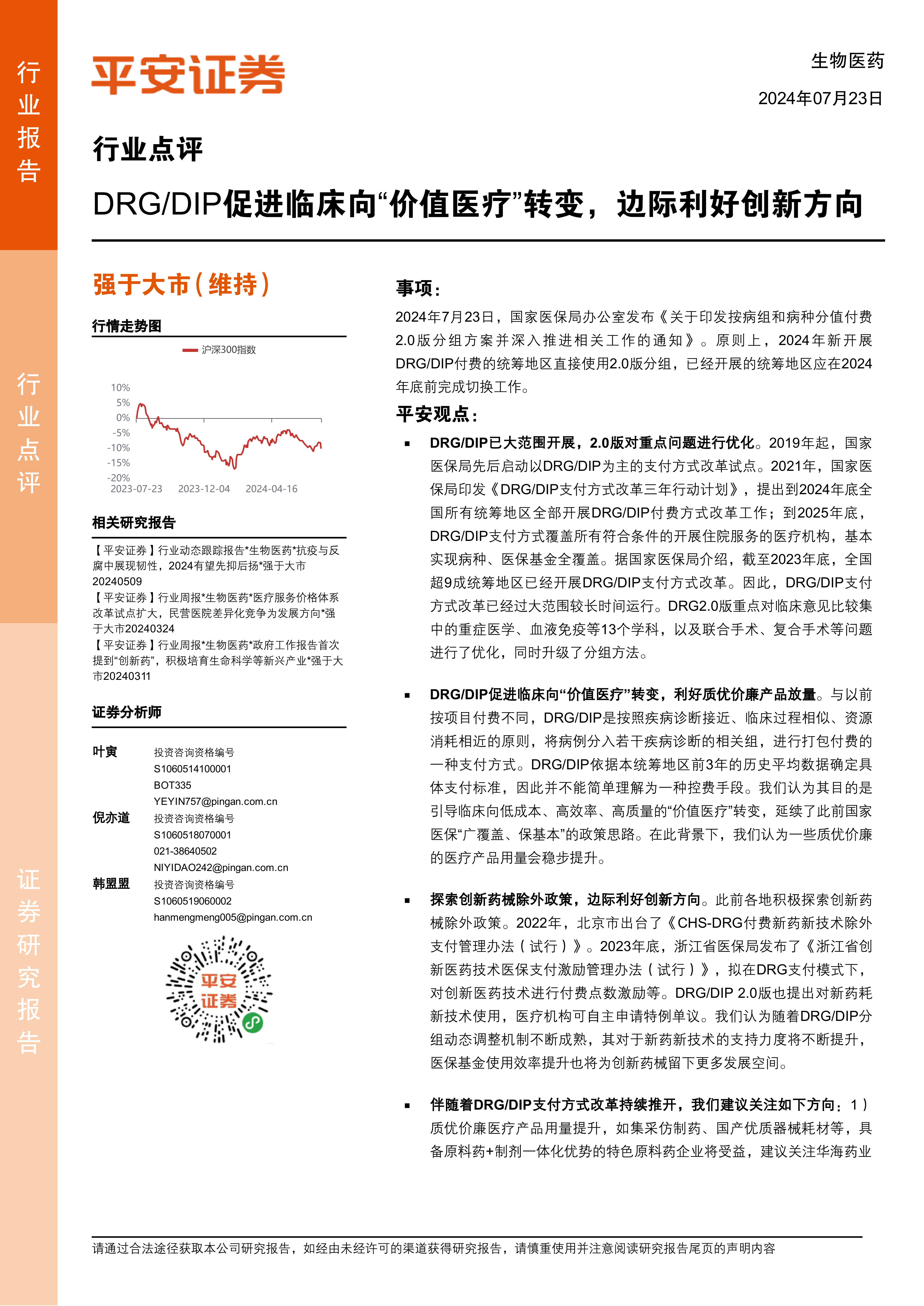 行业报告

行业点评

证券研究报告

平安证券

生物医药

2024年07月23日

行业点评

DRG/DIP促进临床向“价值医疗”转变，边际利好创新方向

强于大市（维持）

行情走势图

沪深300指数

10%
5%
0%
-5%
-10%
-15%
-20%
2023-07-23 2023-12-04 2024-04-16

相关研究报告

【平安证券】行业动态跟踪报告*生物医药*抗疫与反腐中展现韧性，2024有望先抑后扬*强于大市20240509
【平安证券】行业周报*生物医药*医疗服务价格体系改革试点扩大，民营医院差异化竞争为发展方向*强于大市20240324
【平安证券】行业周报*生物医药*政府工作报告首次提到“创新药”，积极培育生命科学等新兴产业*强于大市20240311

证券分析师

叶寅 投资咨询资格编号
S1060514100001
BOT335
YEYIN757@pingan.com.cn
倪亦道 投资咨询资格编号
S1060518070001
021-38640502
NIYIDAO242@pingan.com.cn
韩盟盟 投资咨询资格编号
S1060519060002
hanmengmeng005@pingan.com.cn

平安证券

事项：

2024年7月23日，国家医保局办公室发布《关于印发按病组和病种分值付费2.0版分组方案并深入推进相关工作的通知》。原则上，2024年新开展DRG/DIP付费的统筹地区直接使用2.0版分组，已经开展的统筹地区应在2024年底前完成切换工作。

平安观点：

▪ DRG/DIP已大范围开展，2.0版对重点问题进行优化。2019年起，国家医保局先后启动以DRG/DIP为主的支付方式改革试点。2021年，国家医保局印发《DRG/DIP支付方式改革三年行动计划》，提出到2024年底全国所有统筹地区全部开展DRG/DIP付费方式改革工作；到2025年底，DRG/DIP支付方式覆盖所有符合条件的开展住院服务的医疗机构，基本实现病种、医保基金全覆盖。据国家医保局介绍，截至2023年底，全国超9成统筹地区已经开展DRG/DIP支付方式改革。因此，DRG/DIP支付方式改革已经过大范围较长时间运行。DRG2.0版重点对临床意见比较集中的重症医学、血液免疫等13个学科，以及联合手术、复合手术等问题进行了优化，同时升级了分组方法。

▪ DRG/DIP促进临床向“价值医疗”转变，利好质优价廉产品放量。与以前按项目付费不同，DRG/DIP是按照疾病诊断接近、临床过程相似、资源消耗相近的原则，将病例分入若干疾病诊断的相关组，进行打包付费的一种支付方式。DRG/DIP依据本统筹地区前3年的历史平均数据确定具体支付标准，因此并不能简单理解为一种控费手段。我们认为其目的是引导临床向低成本、高效率、高质量的“价值医疗”转变，延续了此前国家医保“广覆盖、保基本”的政策思路。在此背景下，我们认为一些质优价廉的医疗产品用量会稳步提升。

▪ 探索创新药械除外政策，边际利好创新方向。此前各地积极探索创新药械除外政策。2022年，北京市出台了《CHS-DRG付费新药新技术除外支付管理办法（试行）》。2023年底，浙江省医保局发布了《浙江省创新医药技术医保支付激励管理办法（试行）》，拟在DRG支付模式下，对创新医药技术进行付费点数激励等。DRG/DIP 2.0版也提出对新药耗新技术使用，医疗机构可自主申请特例单议。我们认为随着DRG/DIP分组动态调整机制不断成熟，其对于新药新技术的支持力度将不断提升，医保基金使用效率提升也将为创新药械留下更多发展空间。

▪ 伴随着DRG/DIP支付方式改革持续推开，我们建议关注如下方向：1）质优价廉医疗产品用量提升，如集采仿制药、国产优质器械耗材等，具备原料药+制剂一体化优势的特色原料药企业将受益，建议关注华海药业

请通过合法途径获取本公司研究报告，如经由未经许可的渠道获得研究报告，请慎重使用并注意阅读研究报告尾页的声明内容